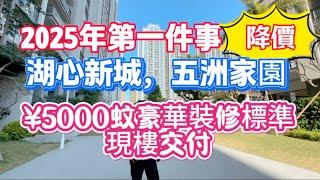 2025年第一件事 降價

湖心新城，五洲家園

¥5000蚊豪華裝修標準
現樓交付